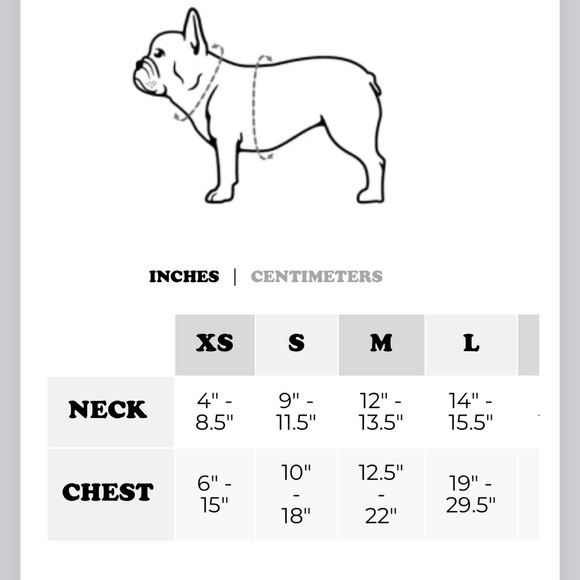 INCHES | CENTIMETERS

| | XS | S | M | L |
|---|---|---|---|---|
| NECK | 4" - 8.5" | 9" - 11.5" | 12" - 13.5" | 14" - 15.5" |
| CHEST | 6" - 15" | 10" - 18" | 12.5" - 22" | 19" - 29.5" |